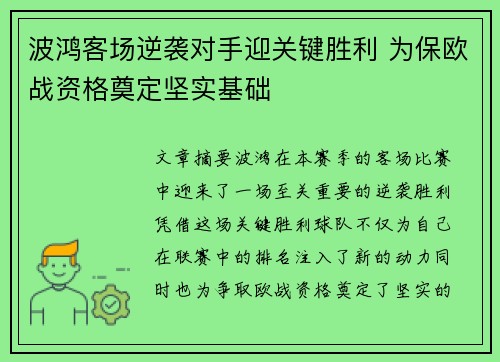 波鸿客场逆袭对手迎关键胜利 为保欧战资格奠定坚实基础

文章摘要波鸿在本赛季的客场比赛中迎来了一场至关重要的逆袭胜利凭借这场关键胜利球队不仅为自己在联赛中的排名注入了新的动力同时也为争取欧战资格奠定了坚实的